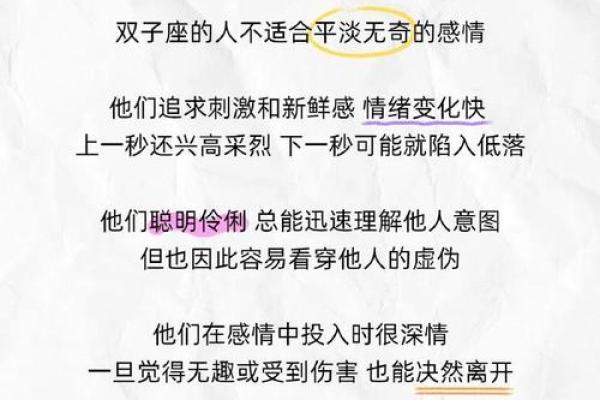 双子座的人不适合平淡无奇的感情

他们追求刺激和新鲜感 情绪变化快
上一秒还兴高采烈 下一秒可能就陷入低落

他们聪明伶俐 总能迅速理解他人意图
但也因此容易看穿他人的虚伪

他们在感情中投入时很深情
一旦觉得无趣或受到伤害 也能决然离开